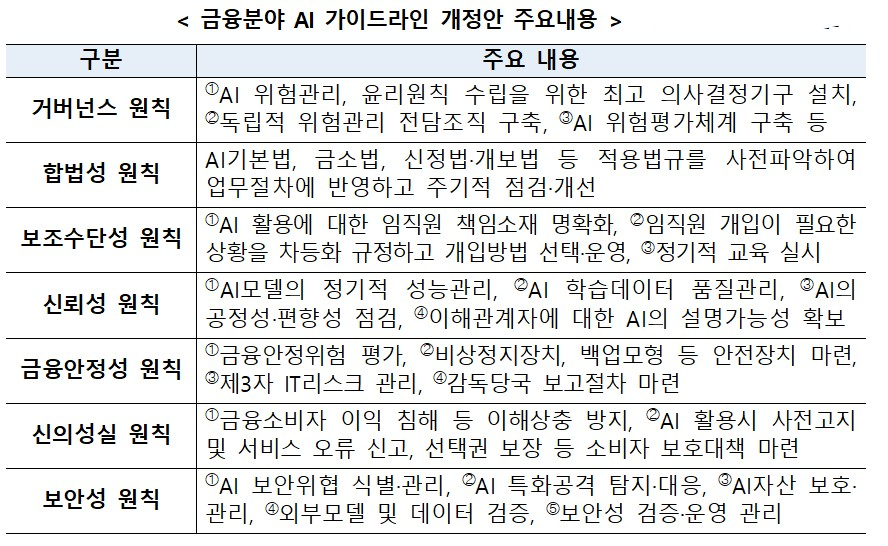 < 금융분야 AI 가이드라인 개정안 주요내용 >

| 구분 | 주요 내용 |
|---|---|
| 거버넌스 원칙 | ①AI 위험관리, 윤리원칙 수립을 위한 최고 의사결정기구 설치, ②독립적 위험관리 전담조직 구축, ③AI 위험평가체계 구축 등 |
| 합법성 원칙 | AI기본법, 금소법, 신정법·개보법 등 적용법규를 사전파악하여 업무절차에 반영하고 주기적 점검·개선 |
| 보조수단성 원칙 | ①AI 활용에 대한 임직원 책임소재 명확화, ②임직원 개입이 필요한 상황을 차등화 규정하고 개입방법 선택·운영, ③정기적 교육 실시 |
| 신뢰성 원칙 | ①AI모델의 정기적 성능관리, ②AI 학습데이터 품질관리, ③AI의 공정성·편향성 점검, ④이해관계자에 대한 AI의 설명가능성 확보 |
| 금융안정성 원칙 | ①금융안정위험 평가, ②비상정지장치, 백업모형 등 안전장치 마련, ③제3자 IT리스크 관리, ④감독당국 보고절차 마련 |
| 신의성실 원칙 | ①금융소비자 이익 침해 등 이해상충 방지, ②AI 활용시 사전고지 및 서비스 오류 신고, 선택권 보장 등 소비자 보호대책 마련 |
| 보안성 원칙 | ①AI 보안위협 식별·관리, ②AI 특화공격 탐지·대응, ③AI자산 보호·관리, ④외부모델 및 데이터 검증, ⑤보안성 검증·운영 관리 |